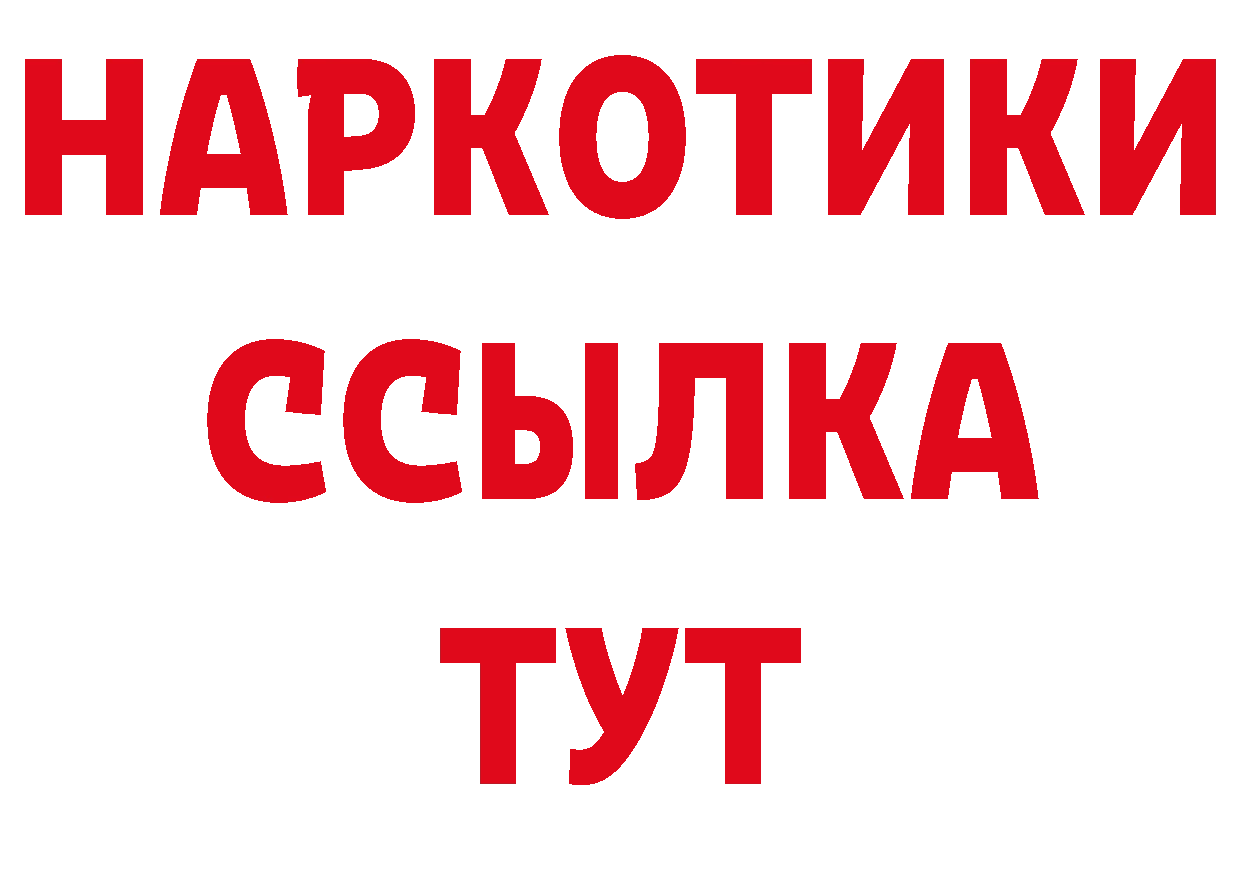 НАРКОТИКИ
ССЫЛКА
ТУТ